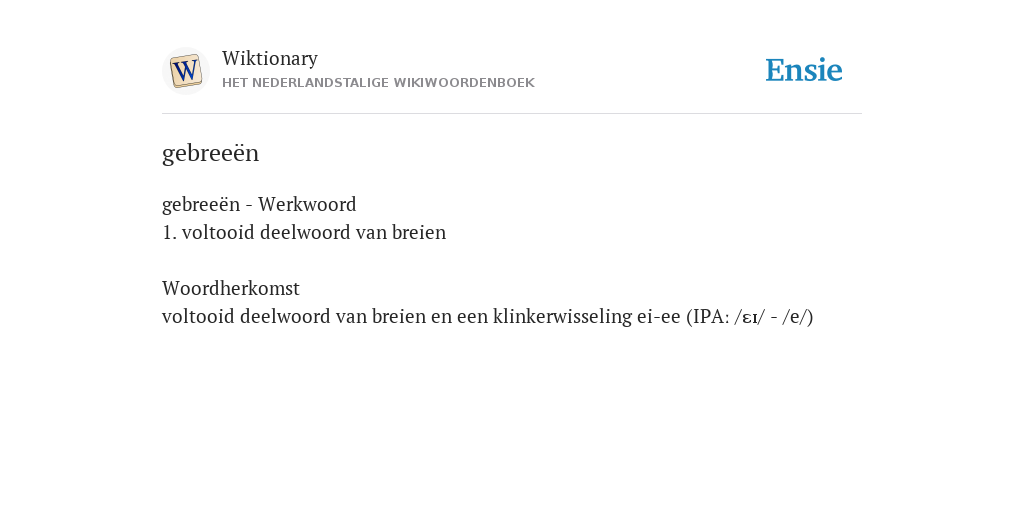 W

Wiktionary
HET NEDERLANDSTALIGE WIKIWOORDENBOEK

Ensie

gebreeën

gebreeën - Werkwoord
1. voltooid deelwoord van breien

Woordherkomst
voltooid deelwoord van breien en een klinkerwisseling ei-ee (IPA: /ɛɪ/ - /e/)